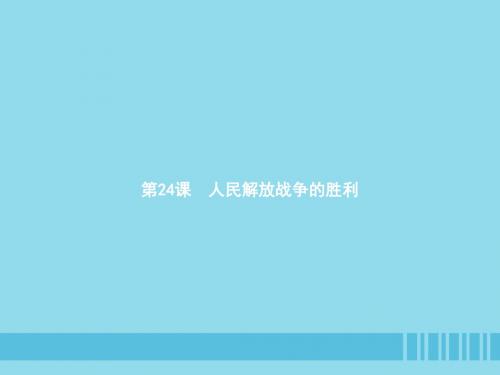 第24课　人民解放战争的胜利